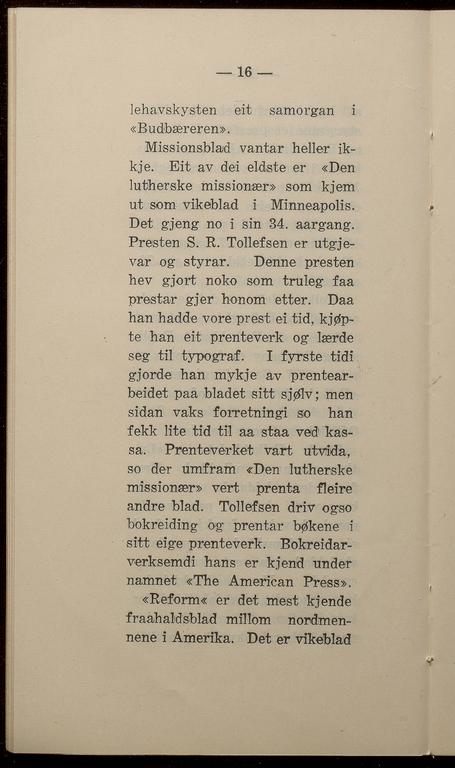 — 16 —

lehavskysten eit samorgan i «Budbæreren».

Missionsblad vantar heller ikkje. Eit av dei eldste er «Den lutherske missionær» som kjem ut som vikeblad i Minneapolis. Det gjeng no i sin 34. aargang. Presten S. R. Tollefsen er utgjevar og styrar. Denne presten hev gjort noko som truleg faa prestar gjer honom etter. Daa han hadde vore prest ei tid, kjøpte han eit prenteverk og lærde seg til typograf. I fyrste tidi gjorde han mykje av prentearbeidet paa bladet sitt sjølv; men sidan vaks forretningi so han fekk lite tid til aa staa ved kassa. Prenteverket vart utvida, so der umfram «Den lutherske missionær» vert prenta fleire andre blad. Tollefsen driv ogso bokreiding og prentar bøkene i sitt eige prenteverk. Bokreidarverksemdi hans er kjend under namnet «The American Press».

«Reform« er det mest kjende fraahaldsblad millom nordmennene i Amerika. Det er vikeblad